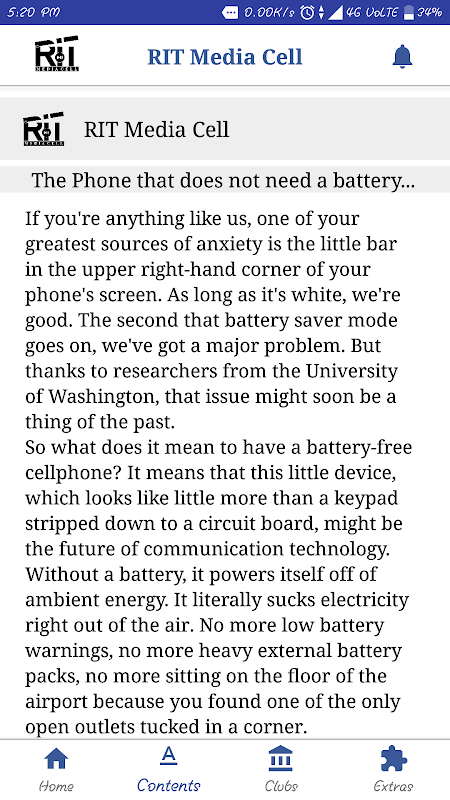 5:20 PM 0.00K/s 4G VoLTE 34%

RIT MEDIA CELL

RIT Media Cell

RIT MEDIA CELL

RIT Media Cell

The Phone that does not need a battery...

If you're anything like us, one of your greatest sources of anxiety is the little bar in the upper right-hand corner of your phone's screen. As long as it's white, we're good. The second that battery saver mode goes on, we've got a major problem. But thanks to researchers from the University of Washington, that issue might soon be a thing of the past.
So what does it mean to have a battery-free cellphone? It means that this little device, which looks like little more than a keypad stripped down to a circuit board, might be the future of communication technology. Without a battery, it powers itself off of ambient energy. It literally sucks electricity right out of the air. No more low battery warnings, no more heavy external battery packs, no more sitting on the floor of the airport because you found one of the only open outlets tucked in a corner.

Home
Contents
Clubs
Extras